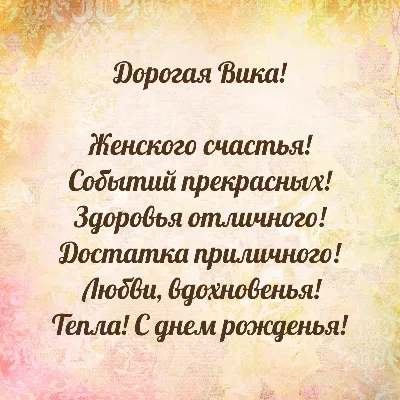 Дорогая Вика!

Женского счастья!
Событий прекрасных!
Здоровья отличного!
Достатка приличного!
Любви, вдохновенья!
Тепла! С днем рожденья!